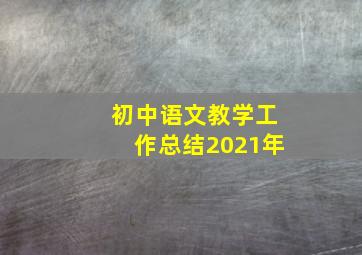 初中语文教学工作总结2021年